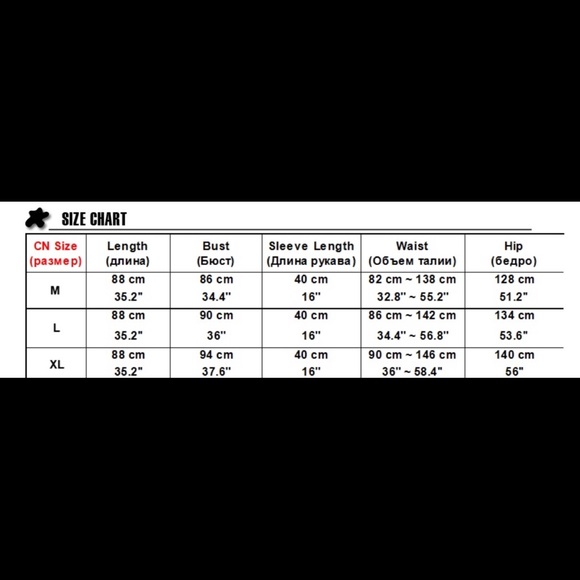 SIZE CHART

| CN Size (размер) | Length (длина) | Bust (Бюст) | Sleeve Length (Длина рукава) | Waist (Объем талии) | Hip (бедро) |
|---|---|---|---|---|---|
| M | 88 cm 35.2" | 86 cm 34.4" | 40 cm 16" | 82 cm ~ 138 cm 32.8" ~ 55.2" | 128 cm 51.2" |
| L | 88 cm 35.2" | 90 cm 36" | 40 cm 16" | 86 cm ~ 142 cm 34.4" ~ 56.8" | 134 cm 53.6" |
| XL | 88 cm 35.2" | 94 cm 37.6" | 40 cm 16" | 90 cm ~ 146 cm 36" ~ 58.4" | 140 cm 56" |